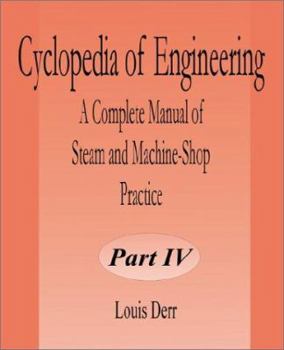 Cyclopedia of Engineering

A Complete Manual of Steam and Machine-Shop Practice

Part IV

Louis Derr